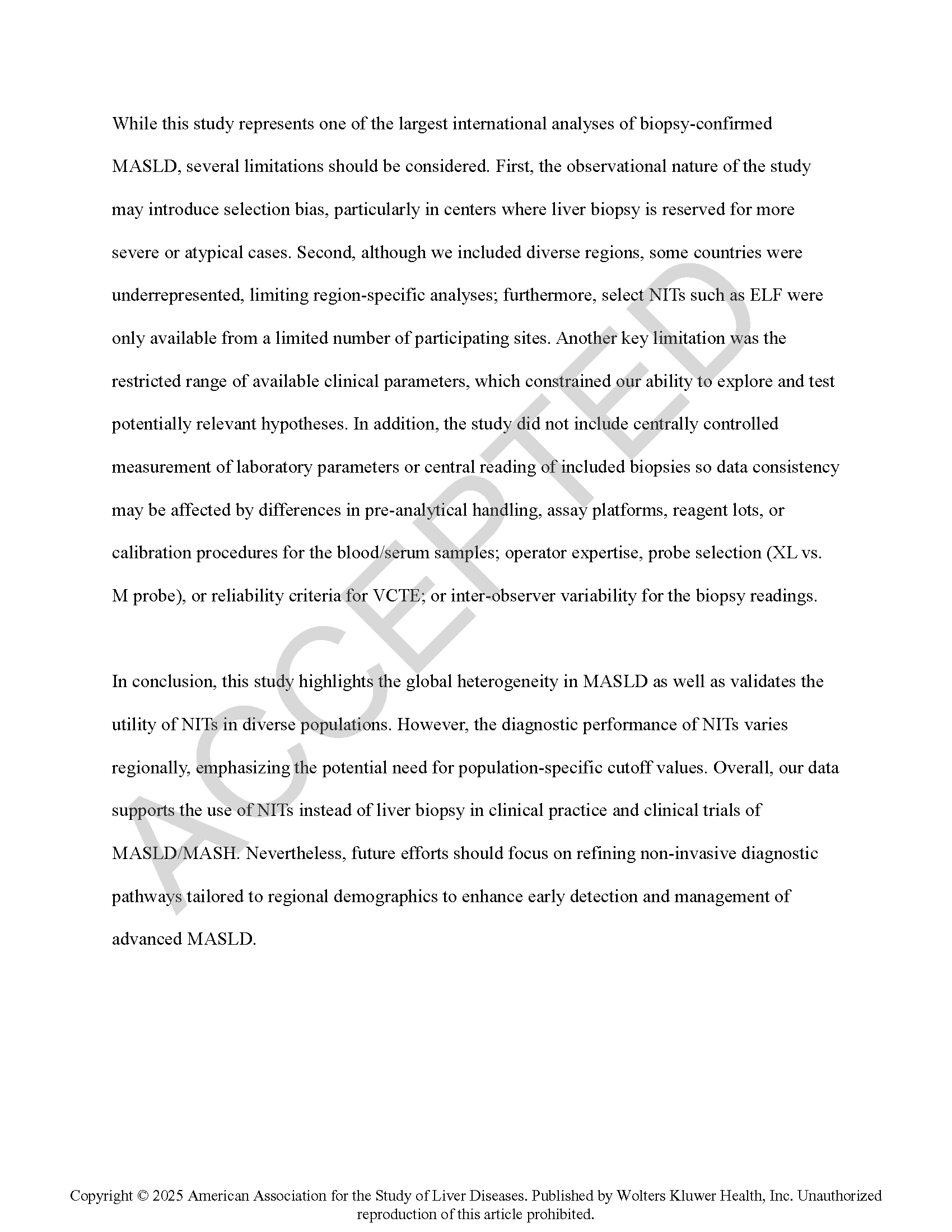 While this study represents one of the largest international analyses of biopsy-confirmed MASLD, several limitations should be considered. First, the observational nature of the study may introduce selection bias, particularly in centers where liver biopsy is reserved for more severe or atypical cases. Second, although we included diverse regions, some countries were underrepresented, limiting region-specific analyses; furthermore, select NITs such as ELF were only available from a limited number of participating sites. Another key limitation was the restricted range of available clinical parameters, which constrained our ability to explore and test potentially relevant hypotheses. In addition, the study did not include centrally controlled measurement of laboratory parameters or central reading of included biopsies so data consistency may be affected by differences in pre-analytical handling, assay platforms, reagent lots, or calibration procedures for the blood/serum samples; operator expertise, probe selection (XL vs. M probe), or reliability criteria for VCTE; or inter-observer variability for the biopsy readings.

In conclusion, this study highlights the global heterogeneity in MASLD as well as validates the utility of NITs in diverse populations. However, the diagnostic performance of NITs varies regionally, emphasizing the potential need for population-specific cutoff values. Overall, our data supports the use of NITs instead of liver biopsy in clinical practice and clinical trials of MASLD/MASH. Nevertheless, future efforts should focus on refining non-invasive diagnostic pathways tailored to regional demographics to enhance early detection and management of advanced MASLD.

ACCEPTED

Copyright © 2025 American Association for the Study of Liver Diseases. Published by Wolters Kluwer Health, Inc. Unauthorized reproduction of this article prohibited.